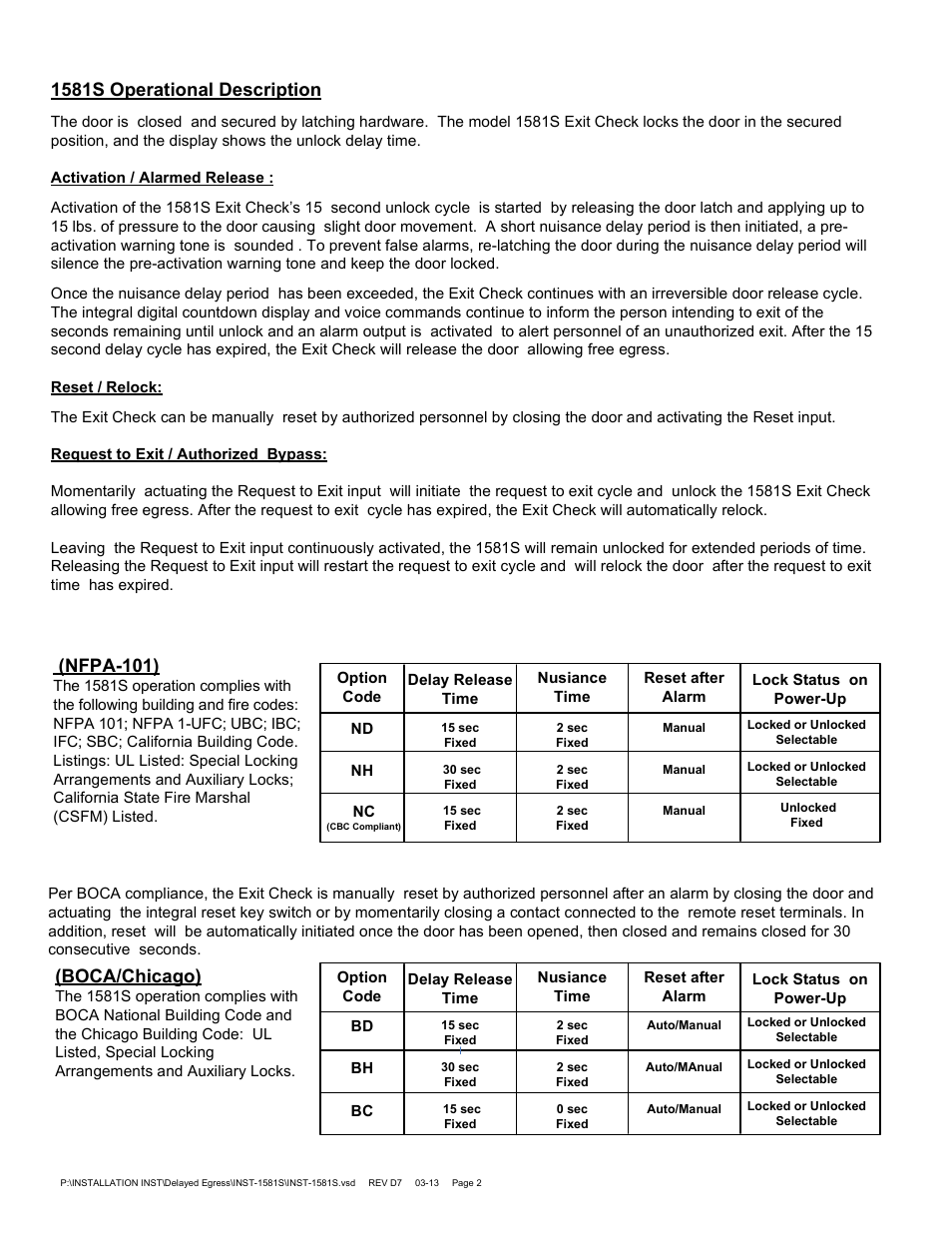 1581S Operational Description

The door is closed and secured by latching hardware. The model 1581S Exit Check locks the door in the secured position, and the display shows the unlock delay time.

Activation / Alarmed Release :

Activation of the 1581S Exit Check's 15 second unlock cycle is started by releasing the door latch and applying up to 15 lbs. of pressure to the door causing slight door movement. A short nuisance delay period is then initiated, a pre-activation warning tone is sounded . To prevent false alarms, re-latching the door during the nuisance delay period will silence the pre-activation warning tone and keep the door locked.

Once the nuisance delay period has been exceeded, the Exit Check continues with an irreversible door release cycle. The integral digital countdown display and voice commands continue to inform the person intending to exit of the seconds remaining until unlock and an alarm output is activated to alert personnel of an unauthorized exit. After the 15 second delay cycle has expired, the Exit Check will release the door allowing free egress.

Reset / Relock:

The Exit Check can be manually reset by authorized personnel by closing the door and activating the Reset input.

Request to Exit / Authorized Bypass:

Momentarily actuating the Request to Exit input will initiate the request to exit cycle and unlock the 1581S Exit Check allowing free egress. After the request to exit cycle has expired, the Exit Check will automatically relock.

Leaving the Request to Exit input continuously activated, the 1581S will remain unlocked for extended periods of time. Releasing the Request to Exit input will restart the request to exit cycle and will relock the door after the request to exit time has expired.

(NFPA-101)
The 1581S operation complies with the following building and fire codes: NFPA 101; NFPA 1-UFC; UBC; IBC; IFC; SBC; California Building Code. Listings: UL Listed: Special Locking Arrangements and Auxiliary Locks; California State Fire Marshal (CSFM) Listed.

| Option Code | Delay Release Time | Nusiance Time | Reset after Alarm | Lock Status on Power-Up |
|---|---|---|---|---|
| ND | 15 sec Fixed | 2 sec Fixed | Manual | Locked or Unlocked Selectable |
| NH | 30 sec Fixed | 2 sec Fixed | Manual | Locked or Unlocked Selectable |
| NC (CBC Compliant) | 15 sec Fixed | 2 sec Fixed | Manual | Unlocked Fixed |

Per BOCA compliance, the Exit Check is manually reset by authorized personnel after an alarm by closing the door and actuating the integral reset key switch or by momentarily closing a contact connected to the remote reset terminals. In addition, reset will be automatically initiated once the door has been opened, then closed and remains closed for 30 consecutive seconds.

(BOCA/Chicago)
The 1581S operation complies with BOCA National Building Code and the Chicago Building Code: UL Listed, Special Locking Arrangements and Auxiliary Locks.

| Option Code | Delay Release Time | Nusiance Time | Reset after Alarm | Lock Status on Power-Up |
|---|---|---|---|---|
| BD | 15 sec Fixed | 2 sec Fixed | Auto/Manual | Locked or Unlocked Selectable |
| BH | 30 sec Fixed | 2 sec Fixed | Auto/MAnual | Locked or Unlocked Selectable |
| BC | 15 sec Fixed | 0 sec Fixed | Auto/Manual | Locked or Unlocked Selectable |

P:\INSTALLATION INST\Delayed Egress\INST-1581S\INST-1581S.vsd REV D7 03-13 Page 2